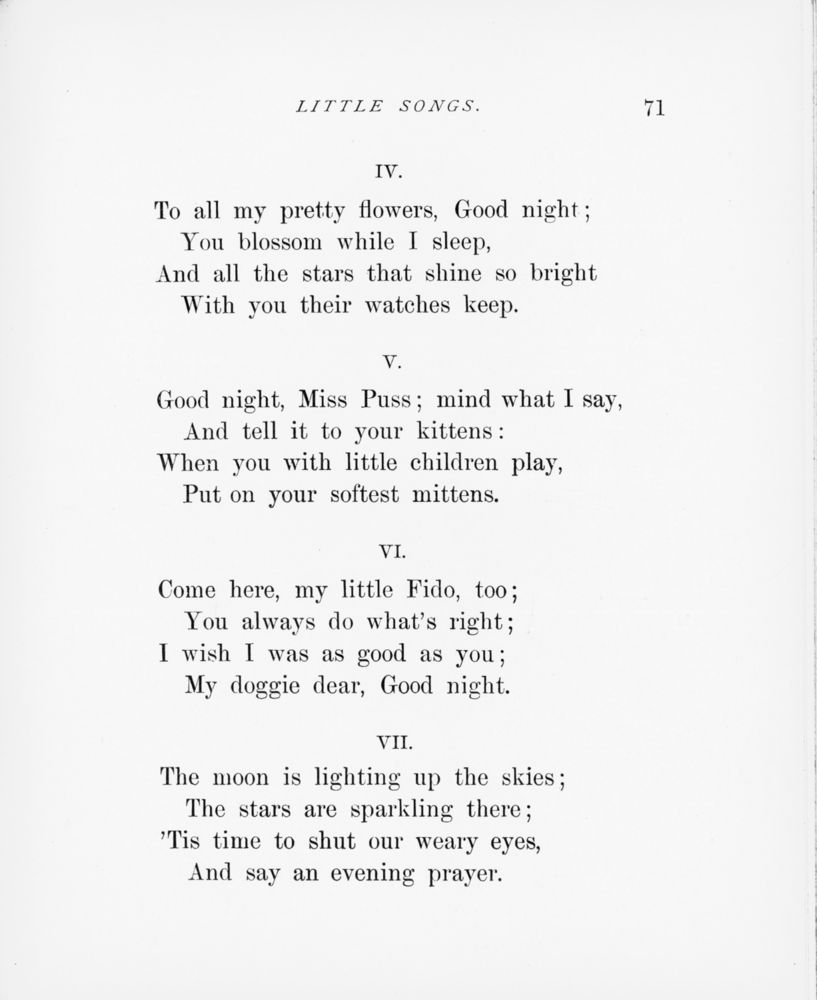 LITTLE SONGS. 71

IV.

To all my pretty flowers, Good night;
You blossom while I sleep,
And all the stars that shine so bright
With you their watches keep.

V.

Good night, Miss Puss; mind what I say,
And tell it to your kittens:
When you with little children play,
Put on your softest mittens.

VI.

Come here, my little Fido, too;
You always do what's right;
I wish I was as good as you;
My doggie dear, Good night.

VII.

The moon is lighting up the skies;
The stars are sparkling there;
'Tis time to shut our weary eyes,
And say an evening prayer.